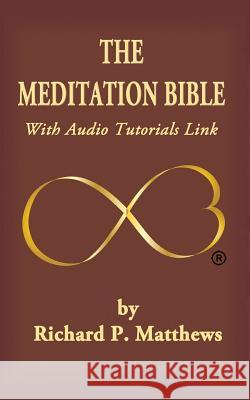 THE
MEDITATION BIBLE
With Audio Tutorials Link

®

by
Richard P. Matthews

Kraina Książek